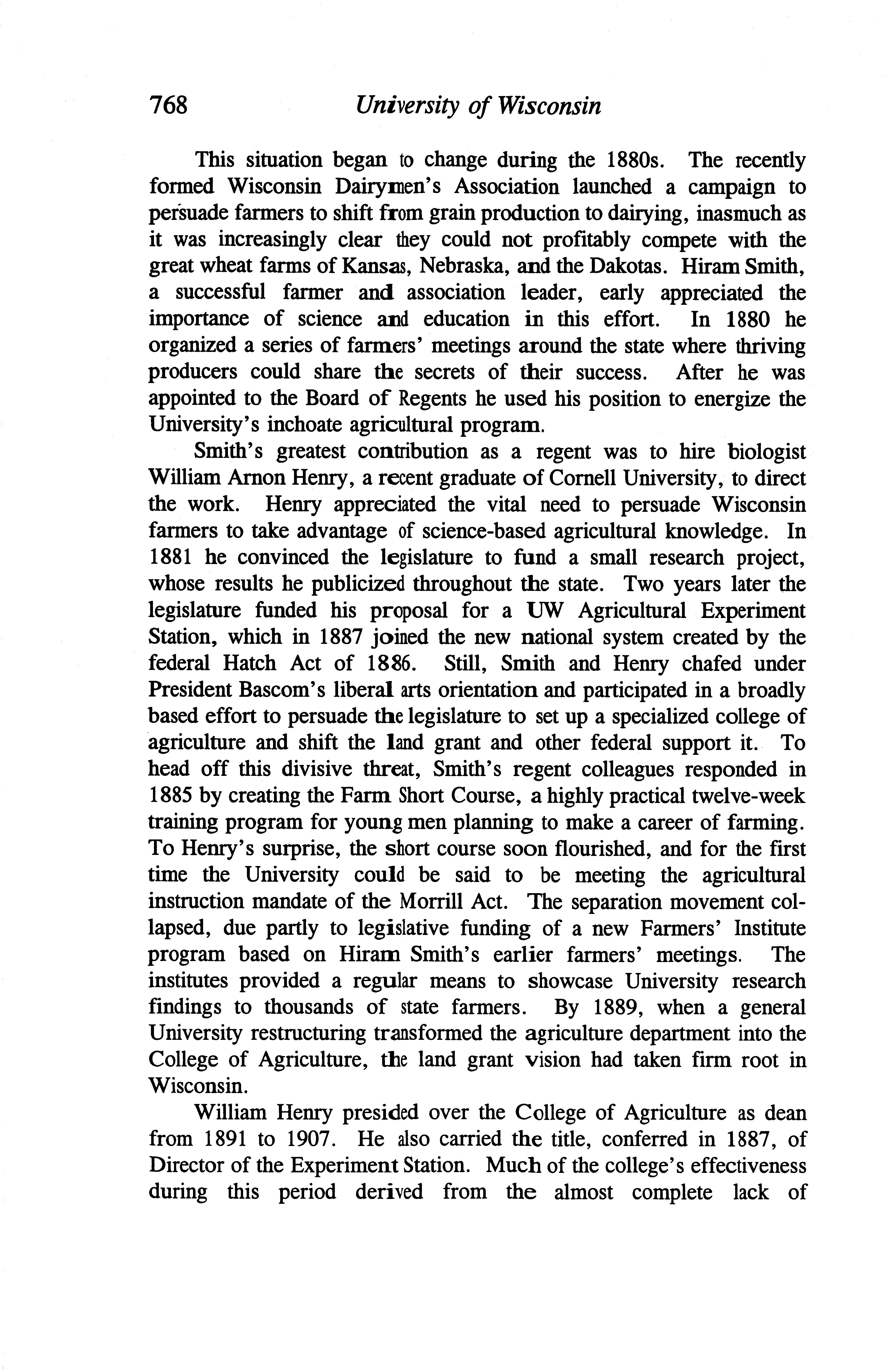 768 University of Wisconsin

This situation began to change during the 1880s. The recently formed Wisconsin Dairymen's Association launched a campaign to persuade farmers to shift from grain production to dairying, inasmuch as it was increasingly clear they could not profitably compete with the great wheat farms of Kansas, Nebraska, and the Dakotas. Hiram Smith, a successful farmer and association leader, early appreciated the importance of science and education in this effort. In 1880 he organized a series of farmers' meetings around the state where thriving producers could share the secrets of their success. After he was appointed to the Board of Regents he used his position to energize the University's inchoate agricultural program.

Smith's greatest contribution as a regent was to hire biologist William Arnon Henry, a recent graduate of Cornell University, to direct the work. Henry appreciated the vital need to persuade Wisconsin farmers to take advantage of science-based agricultural knowledge. In 1881 he convinced the legislature to fund a small research project, whose results he publicized throughout the state. Two years later the legislature funded his proposal for a UW Agricultural Experiment Station, which in 1887 joined the new national system created by the federal Hatch Act of 1886. Still, Smith and Henry chafed under President Bascom's liberal arts orientation and participated in a broadly based effort to persuade the legislature to set up a specialized college of agriculture and shift the land grant and other federal support it. To head off this divisive threat, Smith's regent colleagues responded in 1885 by creating the Farm Short Course, a highly practical twelve-week training program for young men planning to make a career of farming. To Henry's surprise, the short course soon flourished, and for the first time the University could be said to be meeting the agricultural instruction mandate of the Morrill Act. The separation movement collapsed, due partly to legislative funding of a new Farmers' Institute program based on Hiram Smith's earlier farmers' meetings. The institutes provided a regular means to showcase University research findings to thousands of state farmers. By 1889, when a general University restructuring transformed the agriculture department into the College of Agriculture, the land grant vision had taken firm root in Wisconsin.

William Henry presided over the College of Agriculture as dean from 1891 to 1907. He also carried the title, conferred in 1887, of Director of the Experiment Station. Much of the college's effectiveness during this period derived from the almost complete lack of